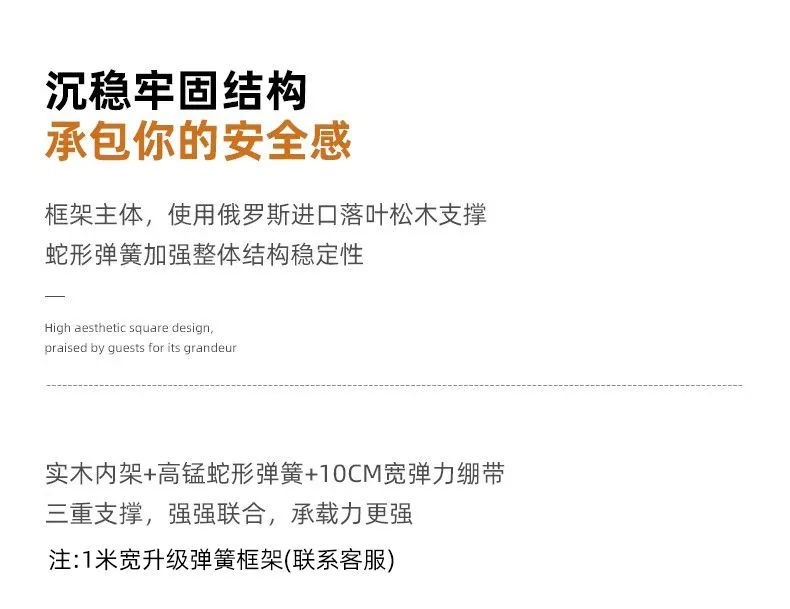 沉稳牢固结构
承包你的安全感

框架主体，使用俄罗斯进口落叶松木支撑
蛇形弹簧加强整体结构稳定性

—

High aesthetic square design,
praised by guests for its grandeur

实木内架+高锰蛇形弹簧+10CM宽弹力绷带
三重支撑，强强联合，承载力更强
注:1米宽升级弹簧框架(联系客服)